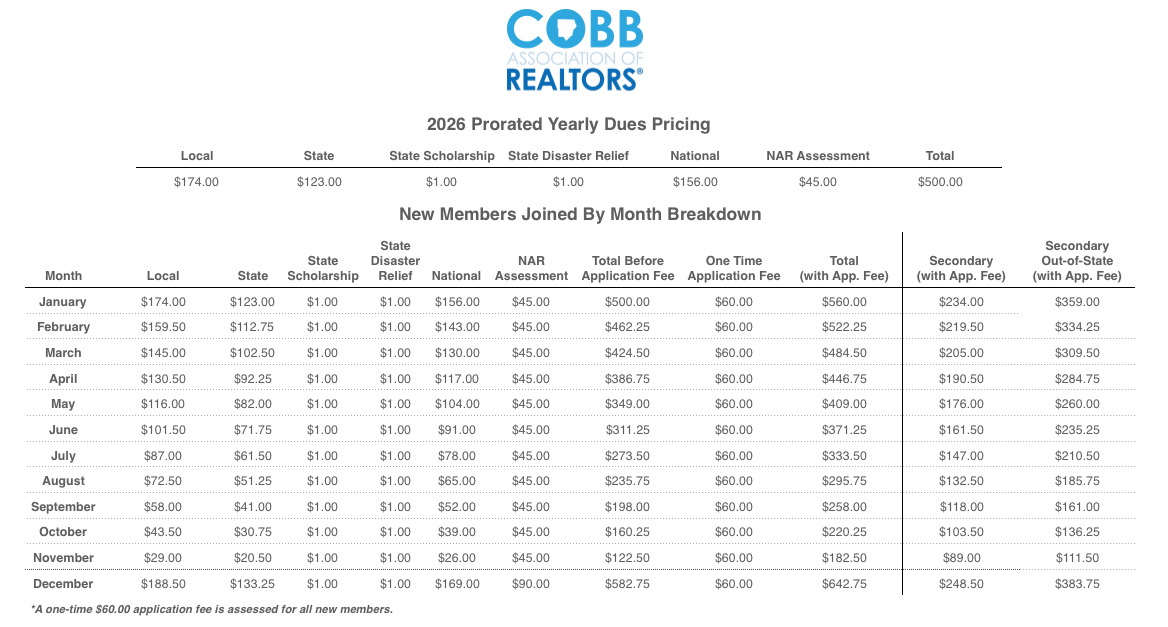 COBB
ASSOCIATION OF
REALTORS®

2026 Prorated Yearly Dues Pricing

| Local | State | State Scholarship | State Disaster Relief | National | NAR Assessment | Total |
|---|---|---|---|---|---|---|
| $174.00 | $123.00 | $1.00 | $1.00 | $156.00 | $45.00 | $500.00 |

New Members Joined By Month Breakdown

| Month | Local | State | State Scholarship | State Disaster Relief | National | NAR Assessment | Total Before Application Fee | One Time Application Fee | Total (with App. Fee) | Secondary (with App. Fee) | Secondary Out-of-State (with App. Fee) |
|---|---|---|---|---|---|---|---|---|---|---|---|
| January | $174.00 | $123.00 | $1.00 | $1.00 | $156.00 | $45.00 | $500.00 | $60.00 | $560.00 | $234.00 | $359.00 |
| February | $159.50 | $112.75 | $1.00 | $1.00 | $143.00 | $45.00 | $462.25 | $60.00 | $522.25 | $219.50 | $334.25 |
| March | $145.00 | $102.50 | $1.00 | $1.00 | $130.00 | $45.00 | $424.50 | $60.00 | $484.50 | $205.00 | $309.50 |
| April | $130.50 | $92.25 | $1.00 | $1.00 | $117.00 | $45.00 | $386.75 | $60.00 | $446.75 | $190.50 | $284.75 |
| May | $116.00 | $82.00 | $1.00 | $1.00 | $104.00 | $45.00 | $349.00 | $60.00 | $409.00 | $176.00 | $260.00 |
| June | $101.50 | $71.75 | $1.00 | $1.00 | $91.00 | $45.00 | $311.25 | $60.00 | $371.25 | $161.50 | $235.25 |
| July | $87.00 | $61.50 | $1.00 | $1.00 | $78.00 | $45.00 | $273.50 | $60.00 | $333.50 | $147.00 | $210.50 |
| August | $72.50 | $51.25 | $1.00 | $1.00 | $65.00 | $45.00 | $235.75 | $60.00 | $295.75 | $132.50 | $185.75 |
| September | $58.00 | $41.00 | $1.00 | $1.00 | $52.00 | $45.00 | $198.00 | $60.00 | $258.00 | $118.00 | $161.00 |
| October | $43.50 | $30.75 | $1.00 | $1.00 | $39.00 | $45.00 | $160.25 | $60.00 | $220.25 | $103.50 | $136.25 |
| November | $29.00 | $20.50 | $1.00 | $1.00 | $26.00 | $45.00 | $122.50 | $60.00 | $182.50 | $89.00 | $111.50 |
| December | $188.50 | $133.25 | $1.00 | $1.00 | $169.00 | $90.00 | $582.75 | $60.00 | $642.75 | $248.50 | $383.75 |

*A one-time $60.00 application fee is assessed for all new members.